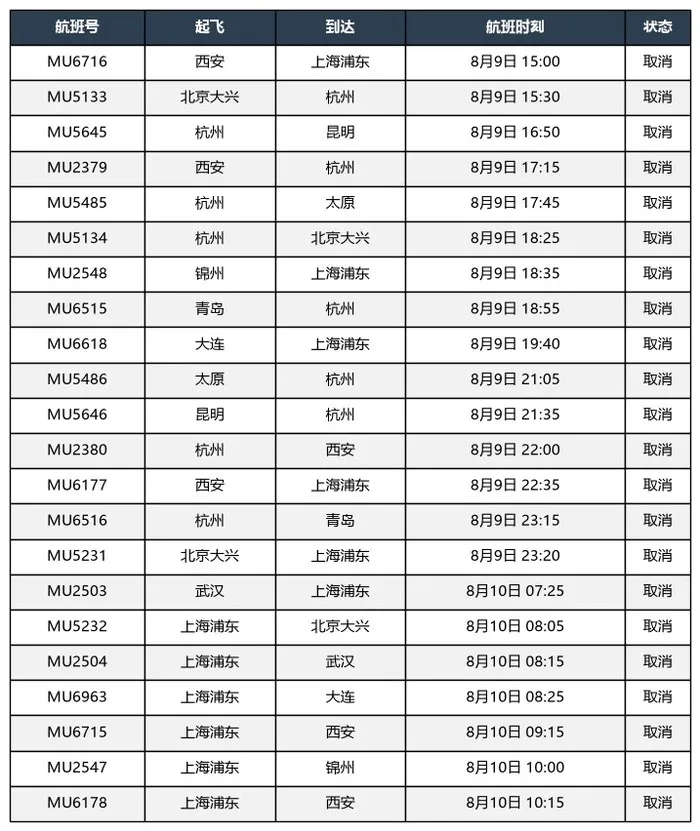 | 航班号 | 起飞 | 到达 | 航班时刻 | 状态 |
|---|---|---|---|---|
| MU6716 | 西安 | 上海浦东 | 8月9日 15:00 | 取消 |
| MU5133 | 北京大兴 | 杭州 | 8月9日 15:30 | 取消 |
| MU5645 | 杭州 | 昆明 | 8月9日 16:50 | 取消 |
| MU2379 | 西安 | 杭州 | 8月9日 17:15 | 取消 |
| MU5485 | 杭州 | 太原 | 8月9日 17:45 | 取消 |
| MU5134 | 杭州 | 北京大兴 | 8月9日 18:25 | 取消 |
| MU2548 | 锦州 | 上海浦东 | 8月9日 18:35 | 取消 |
| MU6515 | 青岛 | 杭州 | 8月9日 18:55 | 取消 |
| MU6618 | 大连 | 上海浦东 | 8月9日 19:40 | 取消 |
| MU5486 | 太原 | 杭州 | 8月9日 21:05 | 取消 |
| MU5646 | 昆明 | 杭州 | 8月9日 21:35 | 取消 |
| MU2380 | 杭州 | 西安 | 8月9日 22:00 | 取消 |
| MU6177 | 西安 | 上海浦东 | 8月9日 22:35 | 取消 |
| MU6516 | 杭州 | 青岛 | 8月9日 23:15 | 取消 |
| MU5231 | 北京大兴 | 上海浦东 | 8月9日 23:20 | 取消 |
| MU2503 | 武汉 | 上海浦东 | 8月10日 07:25 | 取消 |
| MU5232 | 上海浦东 | 北京大兴 | 8月10日 08:05 | 取消 |
| MU2504 | 上海浦东 | 武汉 | 8月10日 08:15 | 取消 |
| MU6963 | 上海浦东 | 大连 | 8月10日 08:25 | 取消 |
| MU6715 | 上海浦东 | 西安 | 8月10日 09:15 | 取消 |
| MU2547 | 上海浦东 | 锦州 | 8月10日 10:00 | 取消 |
| MU6178 | 上海浦东 | 西安 | 8月10日 10:15 | 取消 |